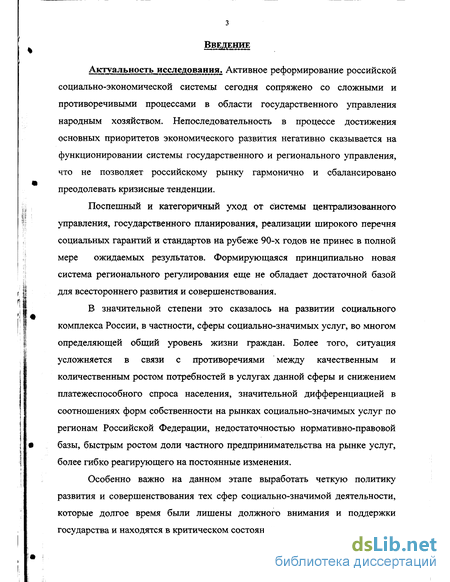 3

Введение

Актуальность исследования. Активное реформирование российской социально-экономической системы сегодня сопряжено со сложными и противоречивыми процессами в области государственного управления народным хозяйством. Непоследовательность в процессе достижения основных приоритетов экономического развития негативно сказывается на функционировании системы государственного и регионального управления, что не позволяет российскому рынку гармонично и сбалансировано преодолевать кризисные тенденции.

Поспешный и категоричный уход от системы централизованного управления, государственного планирования, реализации широкого перечня социальных гарантий и стандартов на рубеже 90-х годов не принес в полной мере ожидаемых результатов. Формирующаяся принципиально новая система регионального регулирования еще не обладает достаточной базой для всестороннего развития и совершенствования.

В значительной степени это сказалось на развитии социального комплекса России, в частности, сферы социально-значимых услуг, во многом определяющей общий уровень жизни граждан. Более того, ситуация усложняется в связи с противоречиями между качественным и количественным ростом потребностей в услугах данной сферы и снижением платежеспособного спроса населения, значительной дифференциацией в соотношениях форм собственности на рынках социально-значимых услуг по регионам Российской Федерации, недостаточностью нормативно-правовой базы, быстрым ростом доли частного предпринимательства на рынке услуг, более гибко реагирующего на постоянные изменения.

Особенно важно на данном этапе выработать четкую политику развития и совершенствования тех сфер социально-значимой деятельности, которые долгое время были лишены должного внимания и поддержки государства и находятся в критическом состоян

dsLib.net
библиотека диссертаций